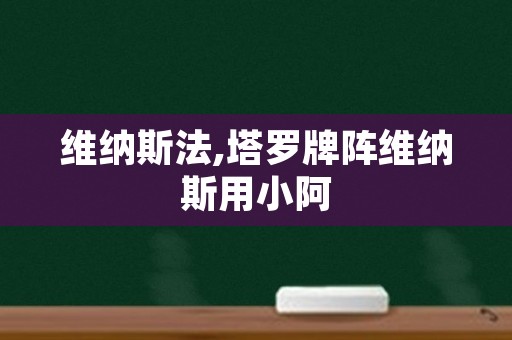 维纳斯法,塔罗牌阵维纳斯用小阿